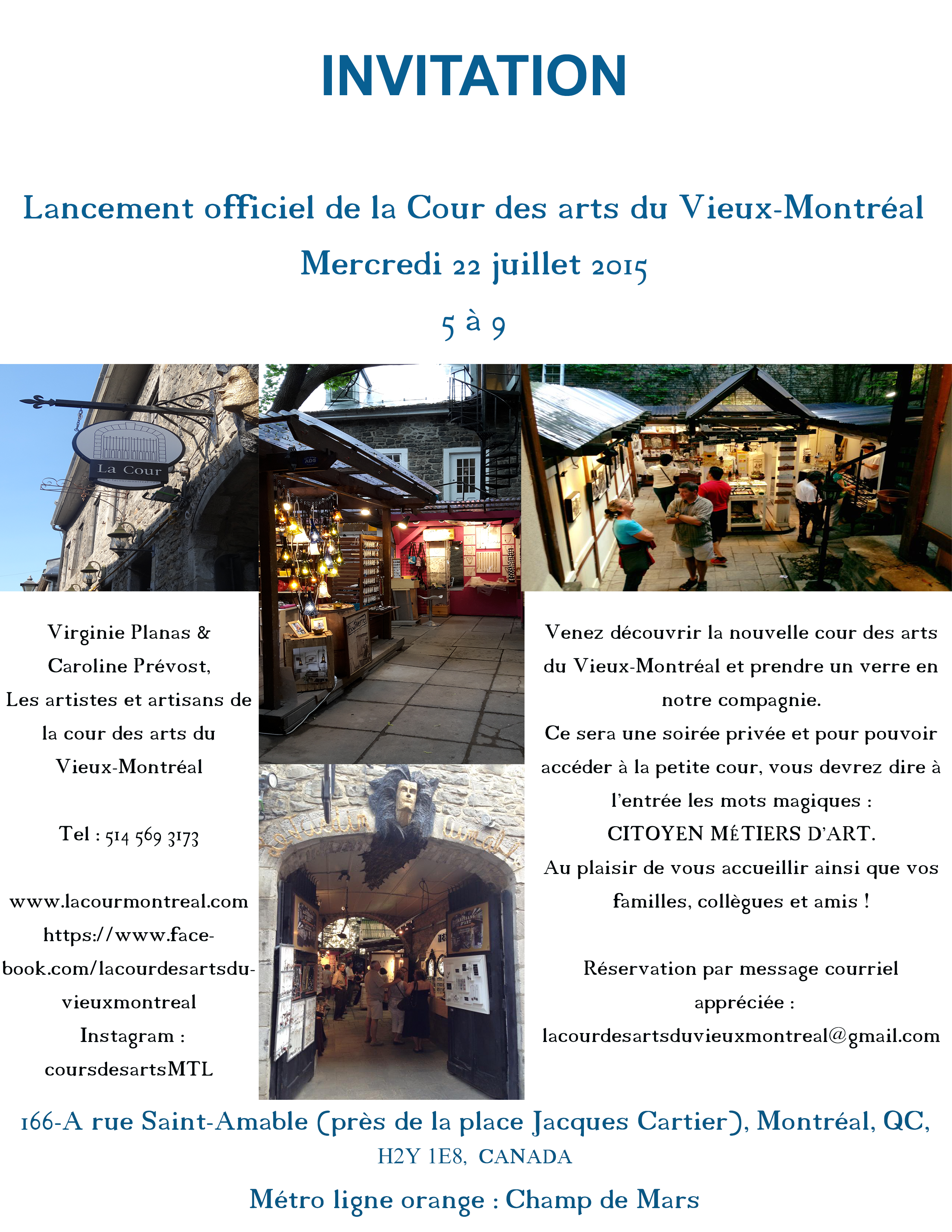 INVITATION

Lancement officiel de la Cour des arts du Vieux-Montréal

Mercredi 22 juillet 2015

5 à 9

La Cour

Virginie Planas & Caroline Prévost, Les artistes et artisans de la cour des arts du Vieux-Montréal

Tel : 514 569 3173

www.lacourmontreal.com https://www.facebook.com/lacourdesartsduvieuxmontreal Instagram : coursdesartsMTL

Venez découvrir la nouvelle cour des arts du Vieux-Montréal et prendre un verre en notre compagnie.
Ce sera une soirée privée et pour pouvoir accéder à la petite cour, vous devrez dire à l'entrée les mots magiques : CITOYEN MÉTIERS D'ART.
Au plaisir de vous accueillir ainsi que vos familles, collègues et amis !

Réservation par message courriel appréciée : lacourdesartsduvieuxmontreal@gmail.com

166-A rue Saint-Amable (près de la place Jacques Cartier), Montréal, QC, H2Y 1E8, CANADA

Métro ligne orange : Champ de Mars